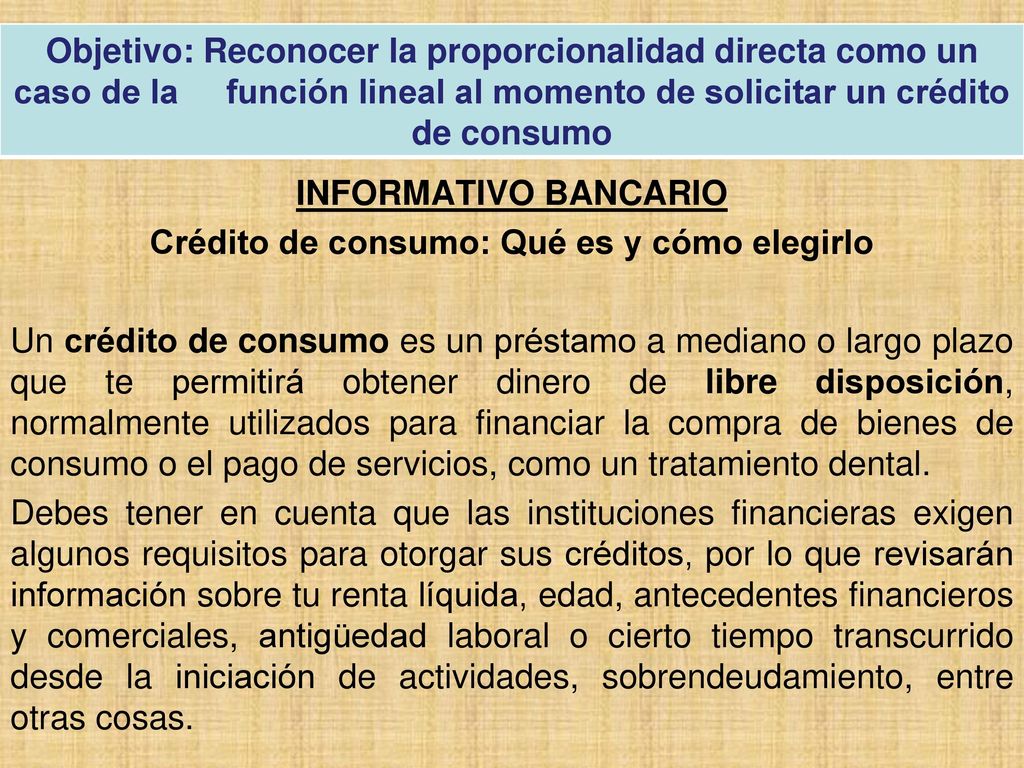 Objetivo: Reconocer la proporcionalidad directa como un caso de la función lineal al momento de solicitar un crédito de consumo

INFORMATIVO BANCARIO
Crédito de consumo: Qué es y cómo elegirlo

Un crédito de consumo es un préstamo a mediano o largo plazo que te permitirá obtener dinero de libre disposición, normalmente utilizados para financiar la compra de bienes de consumo o el pago de servicios, como un tratamiento dental.

Debes tener en cuenta que las instituciones financieras exigen algunos requisitos para otorgar sus créditos, por lo que revisarán información sobre tu renta líquida, edad, antecedentes financieros y comerciales, antigüedad laboral o cierto tiempo transcurrido desde la iniciación de actividades, sobrendeudamiento, entre otras cosas.